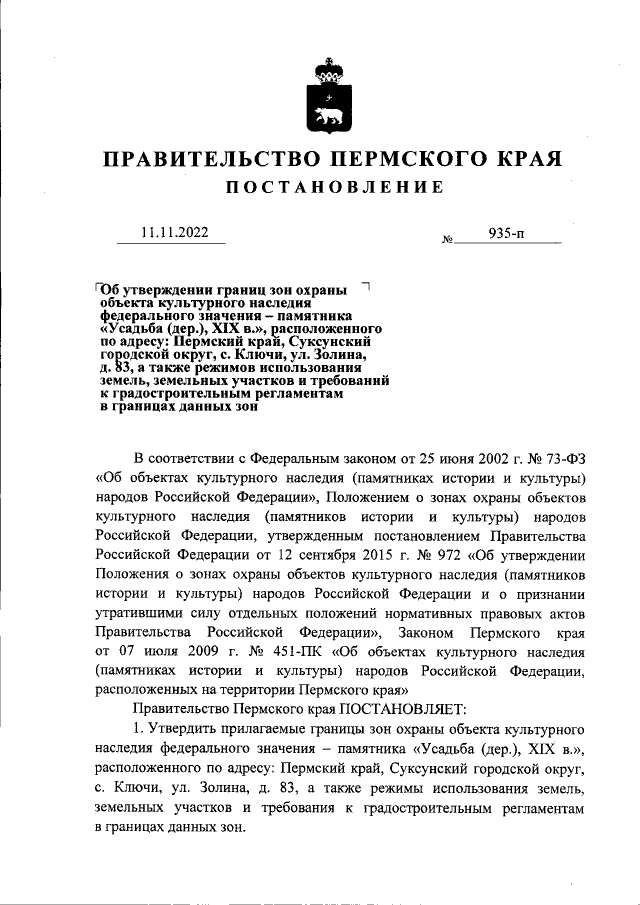 ПРАВИТЕЛЬСТВО ПЕРМСКОГО КРАЯ
ПОСТАНОВЛЕНИЕ

11.11.2022 № 935-п

Об утверждении границ зон охраны объекта культурного наследия федерального значения – памятника «Усадьба (дер.), XIX в.», расположенного по адресу: Пермский край, Суксунский городской округ, с. Ключи, ул. Золина, д. 83, а также режимов использования земель, земельных участков и требований к градостроительным регламентам в границах данных зон

В соответствии с Федеральным законом от 25 июня 2002 г. № 73-ФЗ «Об объектах культурного наследия (памятниках истории и культуры) народов Российской Федерации», Положением о зонах охраны объектов культурного наследия (памятников истории и культуры) народов Российской Федерации, утвержденным постановлением Правительства Российской Федерации от 12 сентября 2015 г. № 972 «Об утверждении Положения о зонах охраны объектов культурного наследия (памятников истории и культуры) народов Российской Федерации и о признании утратившими силу отдельных положений нормативных правовых актов Правительства Российской Федерации», Законом Пермского края от 07 июля 2009 г. № 451-ПК «Об объектах культурного наследия (памятниках истории и культуры) народов Российской Федерации, расположенных на территории Пермского края»

Правительство Пермского края ПОСТАНОВЛЯЕТ:

1. Утвердить прилагаемые границы зон охраны объекта культурного наследия федерального значения – памятника «Усадьба (дер.), XIX в.», расположенного по адресу: Пермский край, Суксунский городской округ, с. Ключи, ул. Золина, д. 83, а также режимы использования земель, земельных участков и требования к градостроительным регламентам в границах данных зон.